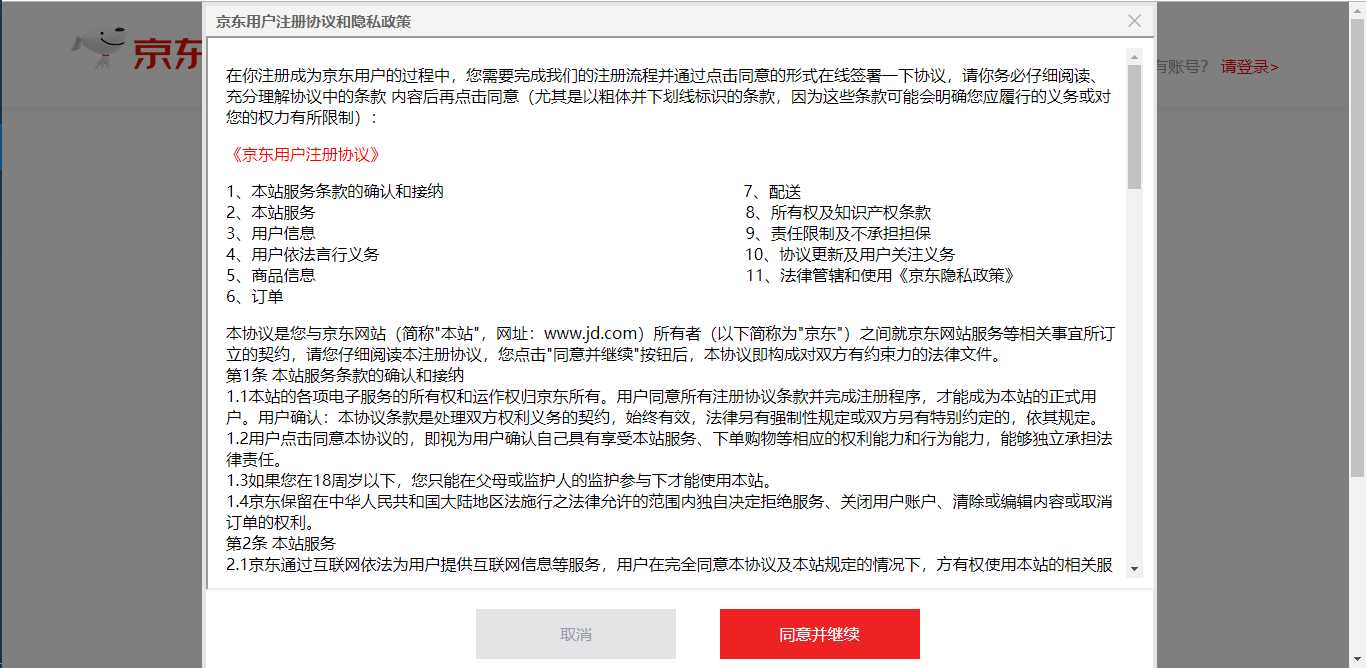 京东

有账号？ 请登录>

京东用户注册协议和隐私政策

在你注册成为京东用户的过程中，您需要完成我们的注册流程并通过点击同意的形式在线签署一下协议，请你务必仔细阅读、充分理解协议中的条款 内容后再点击同意（尤其是以粗体并下划线标识的条款，因为这些条款可能会明确您应履行的义务或对您的权力有所限制）：

《京东用户注册协议》

1、本站服务条款的确认和接纳
2、本站服务
3、用户信息
4、用户依法言行义务
5、商品信息
6、订单

7、配送
8、所有权及知识产权条款
9、责任限制及不承担担保
10、协议更新及用户关注义务
11、法律管辖和使用《京东隐私政策》

本协议是您与京东网站（简称"本站"，网址：www.jd.com）所有者（以下简称为"京东"）之间就京东网站服务等相关事宜所订立的契约，请您仔细阅读本注册协议，您点击"同意并继续"按钮后，本协议即构成对双方有约束力的法律文件。
第1条 本站服务条款的确认和接纳
1.1本站的各项电子服务的所有权和运作权归京东所有。用户同意所有注册协议条款并完成注册程序，才能成为本站的正式用户。用户确认：本协议条款是处理双方权利义务的契约，始终有效，法律另有强制性规定或双方另有特别约定的，依其规定。
1.2用户点击同意本协议的，即视为用户确认自己具有享受本站服务、下单购物等相应的权利能力和行为能力，能够独立承担法律责任。
1.3如果您在18周岁以下，您只能在父母或监护人的监护参与下才能使用本站。
1.4京东保留在中华人民共和国大陆地区法施行之法律允许的范围内独自决定拒绝服务、关闭用户账户、清除或编辑内容或取消订单的权利。
第2条 本站服务
2.1京东通过互联网依法为用户提供互联网信息等服务，用户在完全同意本协议及本站规定的情况下，方有权使用本站的相关服

取消

同意并继续